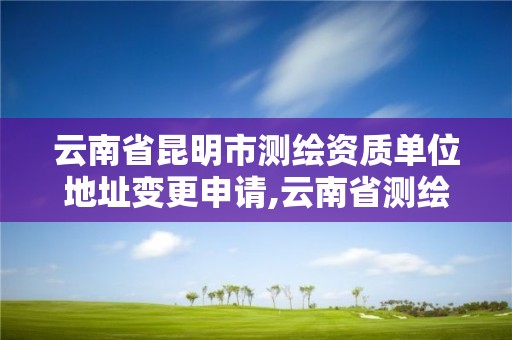 云南省昆明市测绘资质单位地址变更申请,云南省测绘